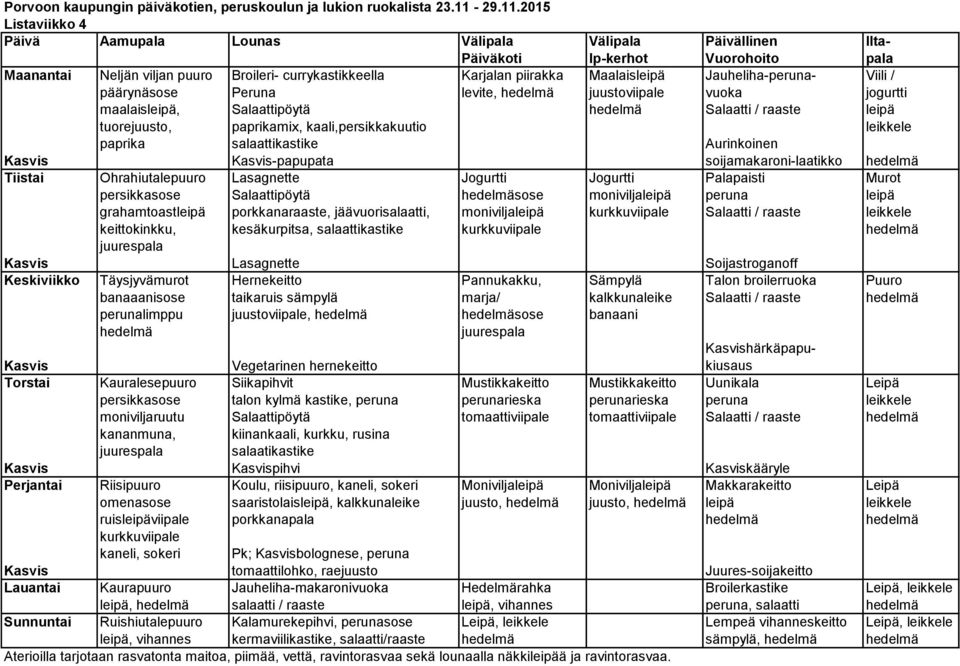 Porvoon kaupungin päiväkotien, peruskoulun ja lukion ruokalista 23.11 - 29.11.2015
Listaviikko 4

| Päivä | Aamupala | Lounas | Välipala Päiväkoti | Välipala Ip-kerhot | Päivällinen Vuorohoito | Ilta-pala |
|---|---|---|---|---|---|---|
| Maanantai | Neljän viljan puuro päärynäsose maalaisleipä, tuorejuusto, paprika | Broileri- currykastikkeella Peruna Salaattipöytä paprikamix, kaali,persikkakuutio salaattikastike | Karjalan piirakka levite, hedelmä | Maalaisleipä juustoviipale hedelmä | Jauheliha-peruna-vuoka Salaatti / raaste | Viili / jogurtti leipä leikkele |
| Kasvis | | Kasvis-papupata | | | Aurinkoinen soijamakaroni-laatikko | hedelmä |
| Tiistai | Ohrahiutalepuuro persikkasose grahamtoastleipä keittokinkku, juurespala | Lasagnette Salaattipöytä porkkanaraaste, jäävuorisalaatti, kesäkurpitsa, salaattikastike | Jogurtti hedelmäsose moniviljaleipä kurkkuviipale | Jogurtti moniviljaleipä kurkkuviipale | Palapaisti peruna Salaatti / raaste | Murot leipä leikkele hedelmä |
| Kasvis | | Lasagnette | | | Soijastroganoff | |
| Keskiviikko | Täysjyvämurot banaanisose perunalimppu hedelmä | Hernekeitto taikaruis sämpylä juustoviipale, hedelmä | Pannukakku, marja/ hedelmäsose juurespala | Sämpylä kalkkunaleike banaani | Talon broilerruoka Salaatti / raaste | Puuro hedelmä |
| Kasvis | | Vegetarinen hernekeitto | | | Kasvishärkäpapu-kiusaus | |
| Torstai | Kauralesepuuro persikkasose moniviljaruutu kananmuna, juurespala | Siikapihvit talon kylmä kastike, peruna Salaattipöytä kiinankaali, kurkku, rusina salaatikastike | Mustikkakeitto perunarieska tomaattiviipale | Mustikkakeitto perunarieska tomaattiviipale | Uunikala peruna Salaatti / raaste | Leipä leikkele hedelmä |
| Kasvis | | Kasvispihvi | | | Kasviskääryle | |
| Perjantai | Riisipuuro omenasose ruisleipäviipale kurkkuviipale kaneli, sokeri | Koulu, riisipuuro, kaneli, sokeri saaristolaisleipä, kalkkunaleike porkkanapala Pk; Kasvisbolognese, peruna | Moniviljaleipä juusto, hedelmä | Moniviljaleipä juusto, hedelmä | Makkarakeitto leipä hedelmä | Leipä leikkele hedelmä |
| Kasvis | | tomaattilohko, raejuusto | | | Juures-soijakeitto | |
| Lauantai | Kaurapuuro leipä, hedelmä | Jauheliha-makaronivuoka salaatti / raaste | Hedelmärahka leipä, vihannes | | Broilerkastike peruna, salaatti | Leipä, leikkele hedelmä |
| Sunnuntai | Ruishiutalepuuro leipä, vihannes | Kalamurekepihvi, perunasose kermaviilikastike, salaatti/raaste | Leipä, leikkele hedelmä | | Lempeä vihanneskeitto sämpylä, hedelmä | Leipä, leikkele hedelmä |

Aterioilla tarjotaan rasvatonta maitoa, piimää, vettä, ravintorasvaa sekä lounaalla näkkileipää ja ravintorasvaa.